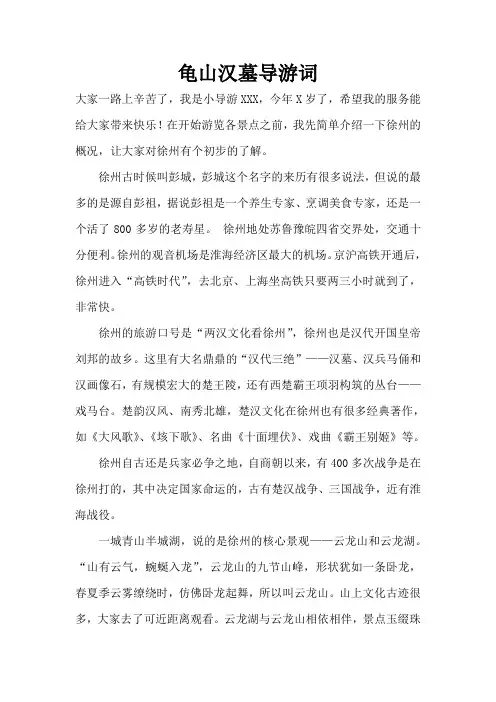 龟山汉墓导游词

大家一路上辛苦了，我是小导游XXX，今年X岁了，希望我的服务能给大家带来快乐！在开始游览各景点之前，我先简单介绍一下徐州的概况，让大家对徐州有个初步的了解。

徐州古时候叫彭城，彭城这个名字的来历有很多说法，但说的最多的是源自彭祖，据说彭祖是一个养生专家、烹调美食专家，还是一个活了800多岁的老寿星。 徐州地处苏鲁豫皖四省交界处，交通十分便利。徐州的观音机场是淮海经济区最大的机场。京沪高铁开通后，徐州进入“高铁时代”，去北京、上海坐高铁只要两三小时就到了，非常快。

徐州的旅游口号是“两汉文化看徐州”，徐州也是汉代开国皇帝刘邦的故乡。这里有大名鼎鼎的“汉代三绝”——汉墓、汉兵马俑和汉画像石，有规模宏大的楚王陵，还有西楚霸王项羽构筑的丛台——戏马台。楚韵汉风、南秀北雄，楚汉文化在徐州也有很多经典著作，如《大风歌》、《垓下歌》、名曲《十面埋伏》、戏曲《霸王别姬》等。

徐州自古还是兵家必争之地，自商朝以来，有400多次战争是在徐州打的，其中决定国家命运的，古有楚汉战争、三国战争，近有淮海战役。

一城青山半城湖，说的是徐州的核心景观——云龙山和云龙湖。“山有云气，蜿蜒入龙”，云龙山的九节山峰，形状犹如一条卧龙，春夏季云雾缭绕时，仿佛卧龙起舞，所以叫云龙山。山上文化古迹很多，大家去了可近距离观看。云龙湖与云龙山相依相伴，景点玉缀珠